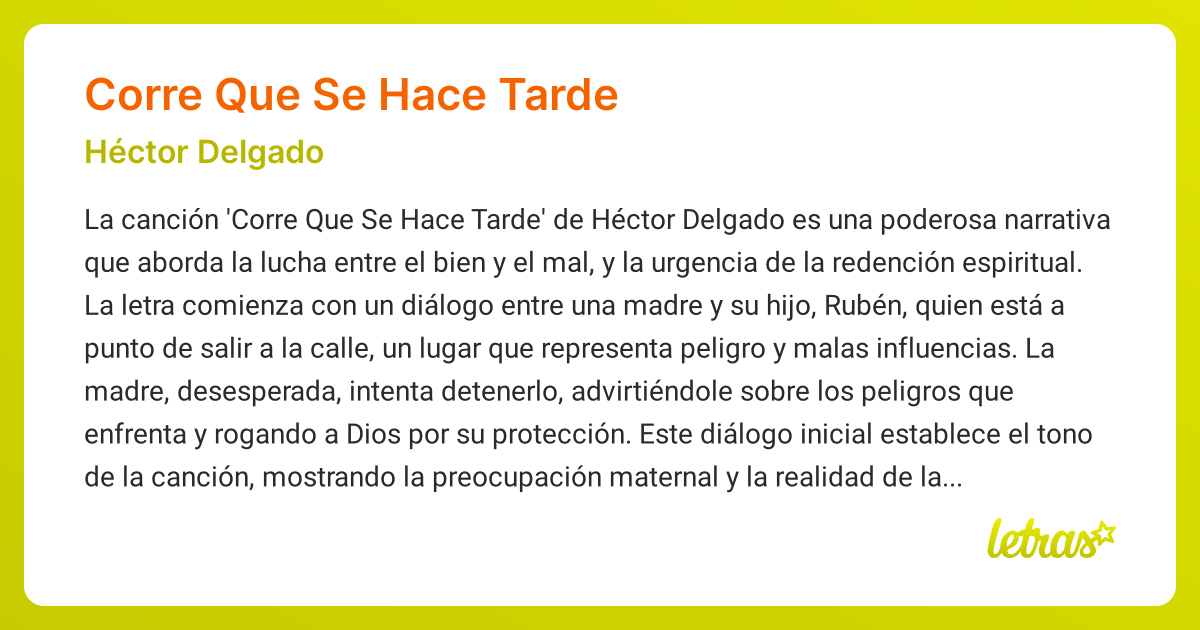 Corre Que Se Hace Tarde

Héctor Delgado

La canción 'Corre Que Se Hace Tarde' de Héctor Delgado es una poderosa narrativa que aborda la lucha entre el bien y el mal, y la urgencia de la redención espiritual. La letra comienza con un diálogo entre una madre y su hijo, Rubén, quien está a punto de salir a la calle, un lugar que representa peligro y malas influencias. La madre, desesperada, intenta detenerlo, advirtiéndole sobre los peligros que enfrenta y rogando a Dios por su protección. Este diálogo inicial establece el tono de la canción, mostrando la preocupación maternal y la realidad de la...

letras